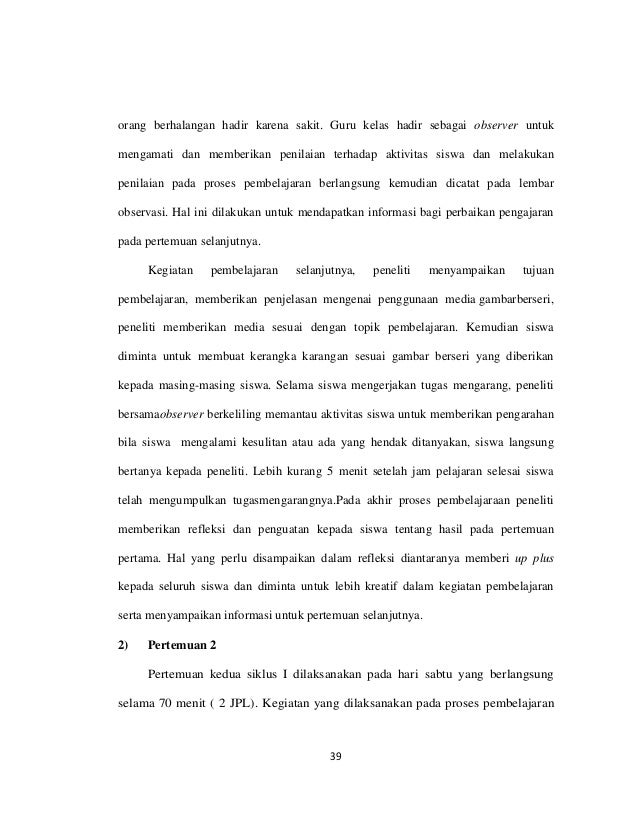 orang berhalangan hadir karena sakit. Guru kelas hadir sebagai observer untuk mengamati dan memberikan penilaian terhadap aktivitas siswa dan melakukan penilaian pada proses pembelajaran berlangsung kemudian dicatat pada lembar observasi. Hal ini dilakukan untuk mendapatkan informasi bagi perbaikan pengajaran pada pertemuan selanjutnya.

Kegiatan pembelajaran selanjutnya, peneliti menyampaikan tujuan pembelajaran, memberikan penjelasan mengenai penggunaan media gambarberseri, peneliti memberikan media sesuai dengan topik pembelajaran. Kemudian siswa diminta untuk membuat kerangka karangan sesuai gambar berseri yang diberikan kepada masing-masing siswa. Selama siswa mengerjakan tugas mengarang, peneliti bersamaobserver berkeliling memantau aktivitas siswa untuk memberikan pengarahan bila siswa mengalami kesulitan atau ada yang hendak ditanyakan, siswa langsung bertanya kepada peneliti. Lebih kurang 5 menit setelah jam pelajaran selesai siswa telah mengumpulkan tugasmengarangnya.Pada akhir proses pembelajaraan peneliti memberikan refleksi dan penguatan kepada siswa tentang hasil pada pertemuan pertama. Hal yang perlu disampaikan dalam refleksi diantaranya memberi up plus kepada seluruh siswa dan diminta untuk lebih kreatif dalam kegiatan pembelajaran serta menyampaikan informasi untuk pertemuan selanjutnya.

2) Pertemuan 2

Pertemuan kedua siklus I dilaksanakan pada hari sabtu yang berlangsung selama 70 menit ( 2 JPL). Kegiatan yang dilaksanakan pada proses pembelajaran

39